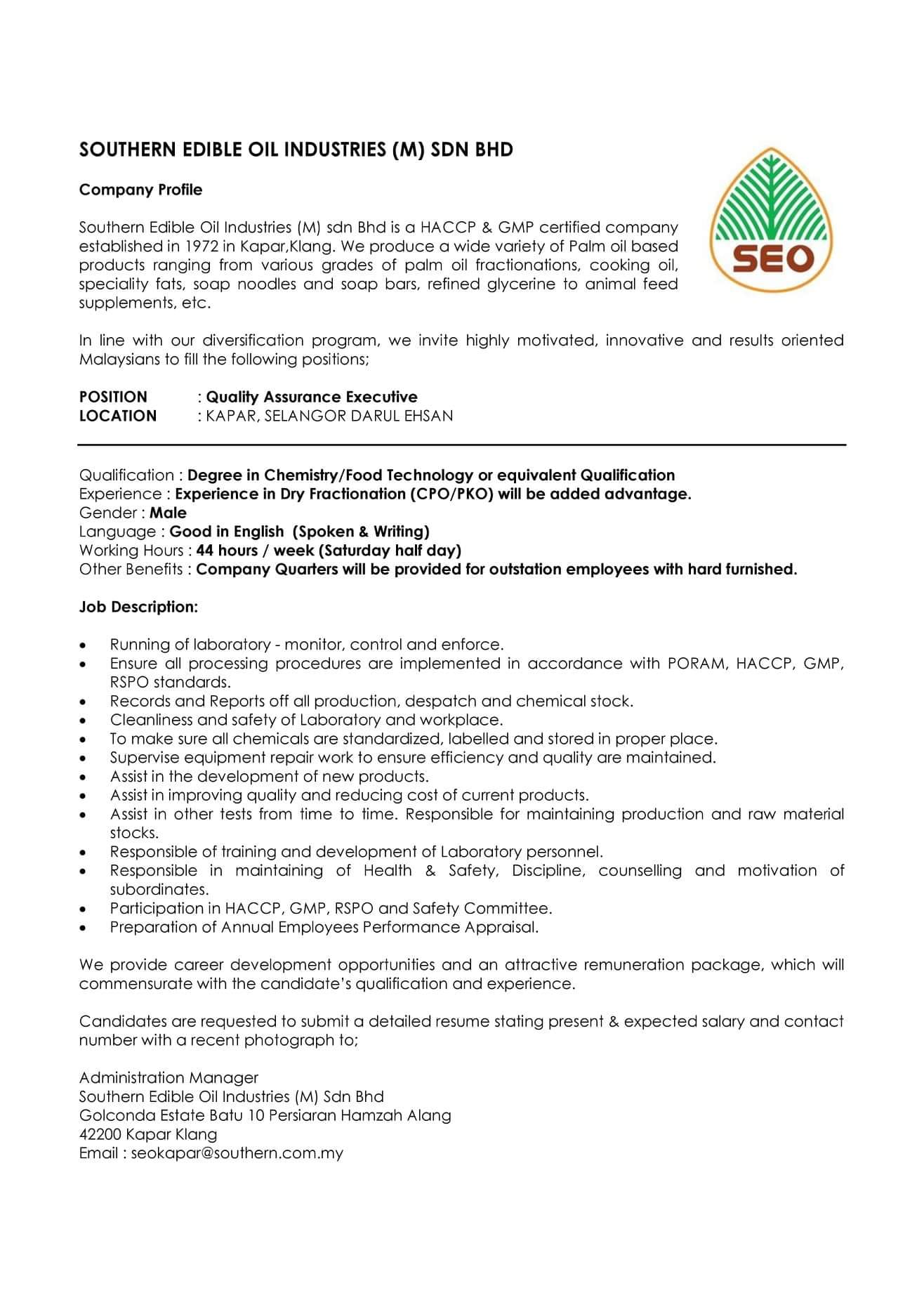 SOUTHERN EDIBLE OIL INDUSTRIES (M) SDN BHD

Company Profile

SEO

Southern Edible Oil Industries (M) sdn Bhd is a HACCP & GMP certified company established in 1972 in Kapar,Klang. We produce a wide variety of Palm oil based products ranging from various grades of palm oil fractionations, cooking oil, speciality fats, soap noodles and soap bars, refined glycerine to animal feed supplements, etc.

In line with our diversification program, we invite highly motivated, innovative and results oriented Malaysians to fill the following positions;

POSITION : Quality Assurance Executive
LOCATION : KAPAR, SELANGOR DARUL EHSAN

Qualification : Degree in Chemistry/Food Technology or equivalent Qualification
Experience : Experience in Dry Fractionation (CPO/PKO) will be added advantage.
Gender : Male
Language : Good in English (Spoken & Writing)
Working Hours : 44 hours / week (Saturday half day)
Other Benefits : Company Quarters will be provided for outstation employees with hard furnished.

Job Description:

• Running of laboratory - monitor, control and enforce.
• Ensure all processing procedures are implemented in accordance with PORAM, HACCP, GMP, RSPO standards.
• Records and Reports off all production, despatch and chemical stock.
• Cleanliness and safety of Laboratory and workplace.
• To make sure all chemicals are standardized, labelled and stored in proper place.
• Supervise equipment repair work to ensure efficiency and quality are maintained.
• Assist in the development of new products.
• Assist in improving quality and reducing cost of current products.
• Assist in other tests from time to time. Responsible for maintaining production and raw material stocks.
• Responsible of training and development of Laboratory personnel.
• Responsible in maintaining of Health & Safety, Discipline, counselling and motivation of subordinates.
• Participation in HACCP, GMP, RSPO and Safety Committee.
• Preparation of Annual Employees Performance Appraisal.

We provide career development opportunities and an attractive remuneration package, which will commensurate with the candidate's qualification and experience.

Candidates are requested to submit a detailed resume stating present & expected salary and contact number with a recent photograph to;

Administration Manager
Southern Edible Oil Industries (M) Sdn Bhd
Golconda Estate Batu 10 Persiaran Hamzah Alang
42200 Kapar Klang
Email : seokapar@southern.com.my